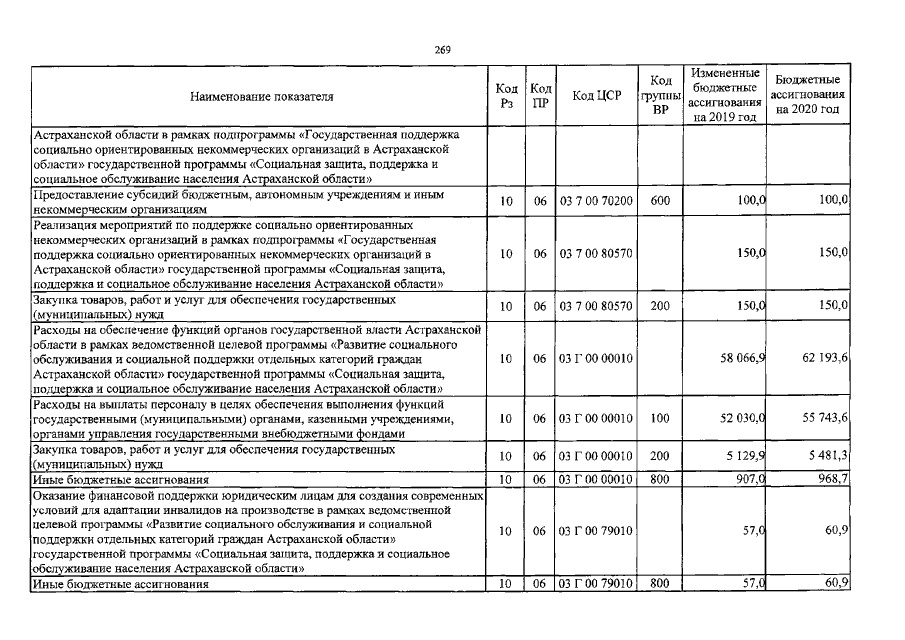 269

| Наименование показателя | Код Рз | Код ПР | Код ЦСР | Код группы ВР | Измененные бюджетные ассигнования на 2019 год | Бюджетные ассигнования на 2020 год |
|---|---|---|---|---|---|---|
| Астраханской области в рамках подпрограммы «Государственная поддержка социально ориентированных некоммерческих организаций в Астраханской области» государственной программы «Социальная защита, поддержка и социальное обслуживание населения Астраханской области» | | | | | | |
| Предоставление субсидий бюджетным, автономным учреждениям и иным некоммерческим организациям | 10 | 06 | 03 7 00 70200 | 600 | 100,0 | 100,0 |
| Реализация мероприятий по поддержке социально ориентированных некоммерческих организаций в рамках подпрограммы «Государственная поддержка социально ориентированных некоммерческих организаций в Астраханской области» государственной программы «Социальная защита, поддержка и социальное обслуживание населения Астраханской области» | 10 | 06 | 03 7 00 80570 | | 150,0 | 150,0 |
| Закупка товаров, работ и услуг для обеспечения государственных (муниципальных) нужд | 10 | 06 | 03 7 00 80570 | 200 | 150,0 | 150,0 |
| Расходы на обеспечение функций органов государственной власти Астраханской области в рамках ведомственной целевой программы «Развитие социального обслуживания и социальной поддержки отдельных категорий граждан Астраханской области» государственной программы «Социальная защита, поддержка и социальное обслуживание населения Астраханской области» | 10 | 06 | 03 Г 00 00010 | | 58 066,9 | 62 193,6 |
| Расходы на выплаты персоналу в целях обеспечения выполнения функций государственными (муниципальными) органами, казенными учреждениями, органами управления государственными внебюджетными фондами | 10 | 06 | 03 Г 00 00010 | 100 | 52 030,0 | 55 743,6 |
| Закупка товаров, работ и услуг для обеспечения государственных (муниципальных) нужд | 10 | 06 | 03 Г 00 00010 | 200 | 5 129,9 | 5 481,3 |
| Иные бюджетные ассигнования | 10 | 06 | 03 Г 00 00010 | 800 | 907,0 | 968,7 |
| Оказание финансовой поддержки юридическим лицам для создания современных условий для адаптации инвалидов на производстве в рамках ведомственной целевой программы «Развитие социального обслуживания и социальной поддержки отдельных категорий граждан Астраханской области» государственной программы «Социальная защита, поддержка и социальное обслуживание населения Астраханской области» | 10 | 06 | 03 Г 00 79010 | | 57,0 | 60,9 |
| Иные бюджетные ассигнования | 10 | 06 | 03 Г 00 79010 | 800 | 57,0 | 60,9 |